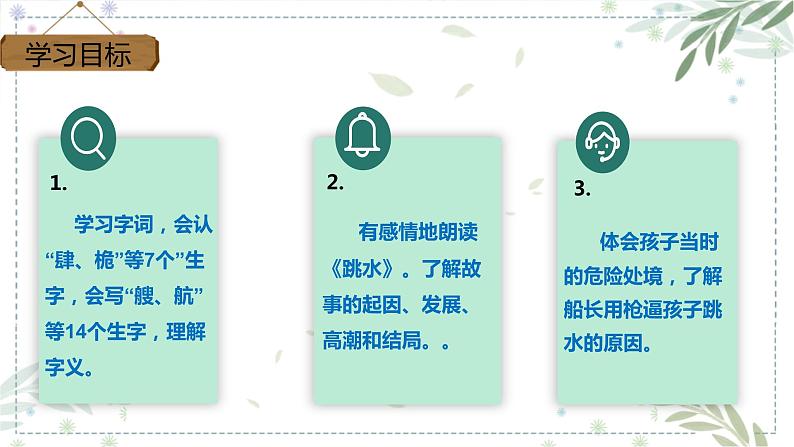 学习目标

1.

学习字词，会认“肆、桅”等7个”生字，会写“艘、航”等14个生字，理解字义。

2.

有感情地朗读《跳水》。了解故事的起因、发展、高潮和结局。。

3.

体会孩子当时的危险处境，了解船长用枪逼孩子跳水的原因。